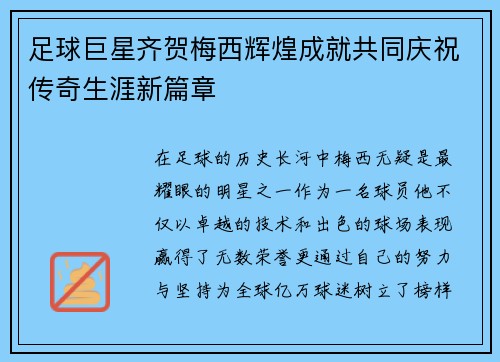 足球巨星齐贺梅西辉煌成就共同庆祝传奇生涯新篇章

在足球的历史长河中梅西无疑是最耀眼的明星之一作为一名球员他不仅以卓越的技术和出色的球场表现赢得了无数荣誉更通过自己的努力与坚持为全球亿万球迷树立了榜样